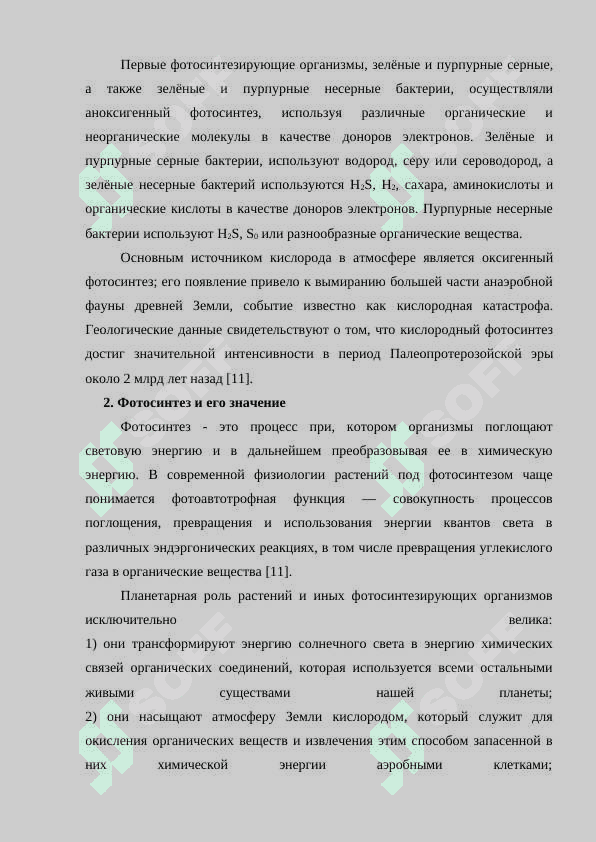 Первые фотосинтезирующие организмы, зелёные и пурпурные серные, а также зелёные и пурпурные несерные бактерии, осуществляли аноксигенный фотосинтез, используя различные органические и неорганические молекулы в качестве доноров электронов. Зелёные и пурпурные серные бактерии, используют водород, серу или сероводород, а зелёные несерные бактерий используются $H_2S$, $H_2$, сахара, аминокислоты и органические кислоты в качестве доноров электронов. Пурпурные несерные бактерии используют $H_2S$, $S_0$ или разнообразные органические вещества.

Основным источником кислорода в атмосфере является оксигенный фотосинтез; его появление привело к вымиранию большей части анаэробной фауны древней Земли, событие известно как кислородная катастрофа. Геологические данные свидетельствуют о том, что кислородный фотосинтез достиг значительной интенсивности в период Палеопротерозойской эры около 2 млрд лет назад [11].

2. Фотосинтез и его значение

Фотосинтез - это процесс при, котором организмы поглощают световую энергию и в дальнейшем преобразовывая ее в химическую энергию. В современной физиологии растений под фотосинтезом чаще понимается фотоавтотрофная функция — совокупность процессов поглощения, превращения и использования энергии квантов света в различных эндэргонических реакциях, в том числе превращения углекислого газа в органические вещества [11].

Планетарная роль растений и иных фотосинтезирующих организмов исключительно велика:
1) они трансформируют энергию солнечного света в энергию химических связей органических соединений, которая используется всеми остальными живыми существами нашей планеты;
2) они насыщают атмосферу Земли кислородом, который служит для окисления органических веществ и извлечения этим способом запасенной в них химической энергии аэробными клетками;